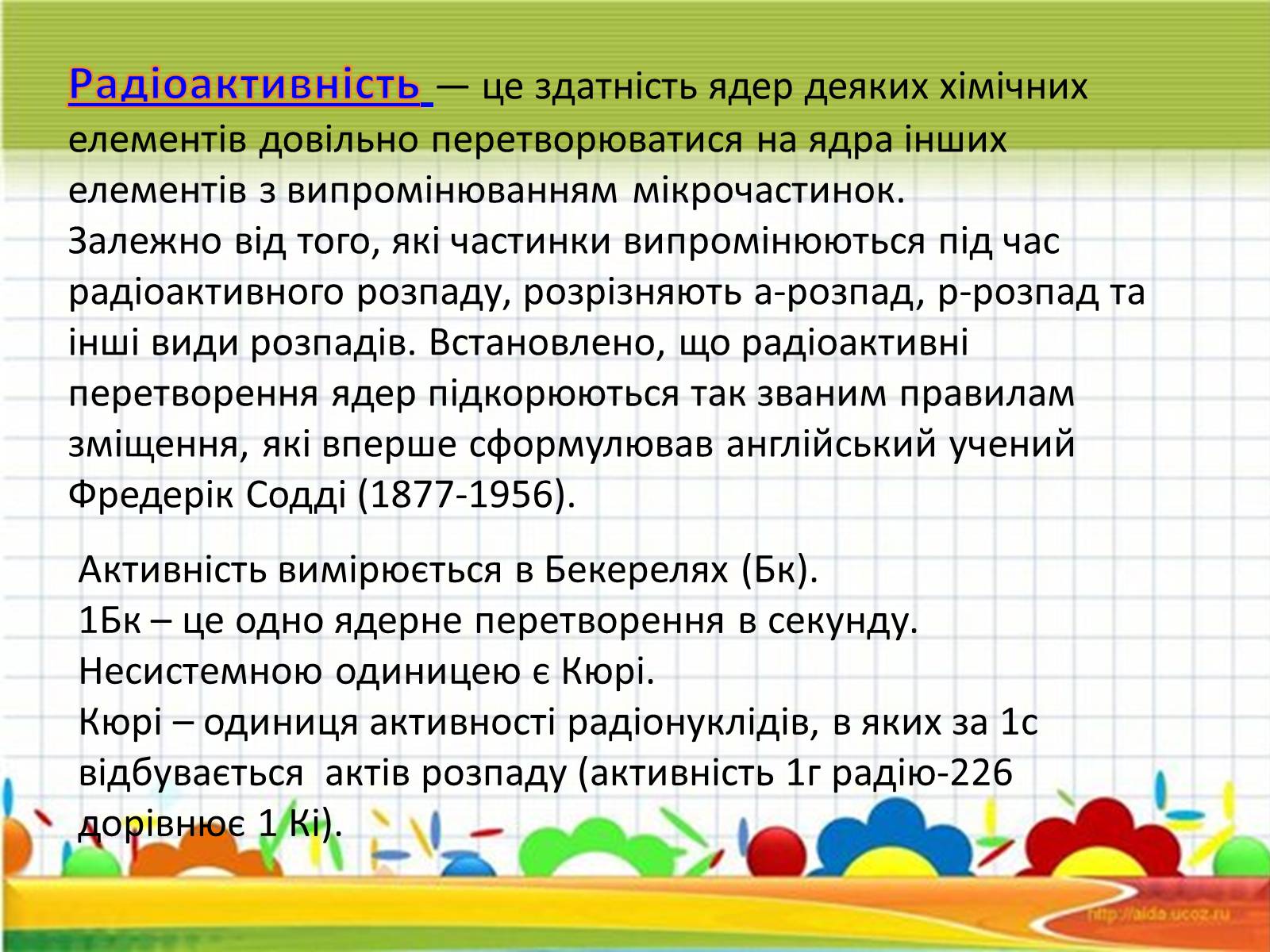 Радіоактивність — це здатність ядер деяких хімічних елементів довільно перетворюватися на ядра інших елементів з випромінюванням мікрочастинок.
Залежно від того, які частинки випромінюються під час радіоактивного розпаду, розрізняють а-розпад, р-розпад та інші види розпадів. Встановлено, що радіоактивні перетворення ядер підкорюються так званим правилам зміщення, які вперше сформулював англійський учений Фредерік Содді (1877-1956).

Активність вимірюється в Бекерелях (Бк).
1Бк – це одно ядерне перетворення в секунду.
Несистемною одиницею є Кюрі.
Кюрі – одиниця активності радіонуклідів, в яких за 1с відбувається актів розпаду (активність 1г радію-226 дорівнює 1 Кі).

http://aida.ucoz.ru